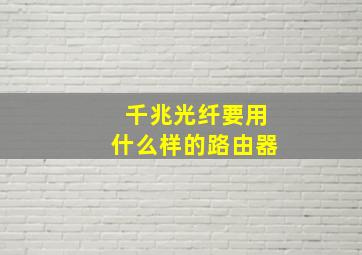 千兆光纤要用
什么样的路由器